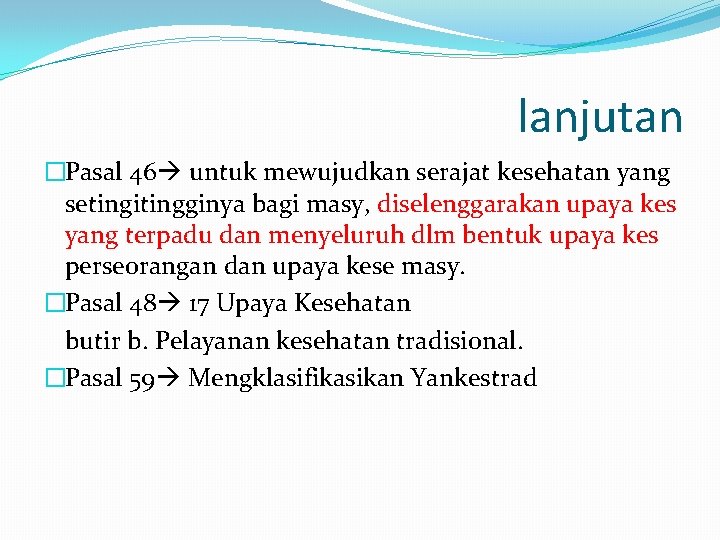 lanjutan

□Pasal 46→ untuk mewujudkan serajat kesehatan yang setingitingginya bagi masy, diselenggarakan upaya kes yang terpadu dan menyeluruh dlm bentuk upaya kes perseorangan dan upaya kese masy.

□Pasal 48→ 17 Upaya Kesehatan

butir b. Pelayanan kesehatan tradisional.

□Pasal 59→ Mengklasifikasikan Yankestrad